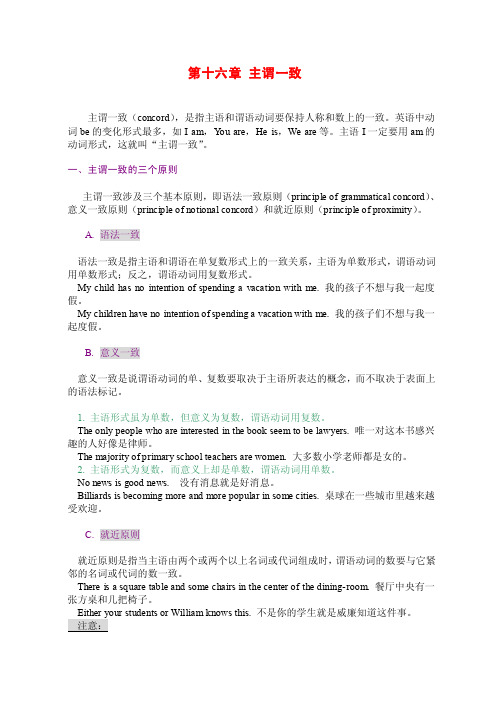 第十六章 主谓一致

主谓一致（concord），是指主语和谓语动词要保持人称和数上的一致。英语中动词 be 的变化形式最多，如 I am，You are，He is，We are 等。主语 I 一定要用 am 的动词形式，这就叫“主谓一致”。

一、主谓一致的三个原则

主谓一致涉及三个基本原则，即语法一致原则（principle of grammatical concord）、意义一致原则（principle of notional concord）和就近原则（principle of proximity）。

A. 语法一致

语法一致是指主语和谓语在单复数形式上的一致关系，主语为单数形式，谓语动词用单数形式；反之，谓语动词用复数形式。
My child has no intention of spending a vacation with me. 我的孩子不想与我一起度假。
My children have no intention of spending a vacation with me. 我的孩子们不想与我一起度假。

B. 意义一致

意义一致是说谓语动词的单、复数要取决于主语所表达的概念，而不取决于表面上的语法标记。

1. 主语形式虽为单数，但意义为复数，谓语动词用复数。
The only people who are interested in the book seem to be lawyers. 唯一对这本书感兴趣的人好像是律师。
The majority of primary school teachers are women. 大多数小学老师都是女的。
2. 主语形式为复数，而意义上却是单数，谓语动词用单数。
No news is good news. 没有消息就是好消息。
Billiards is becoming more and more popular in some cities. 桌球在一些城市里越来越受欢迎。

C. 就近原则

就近原则是指当主语由两个或两个以上名词或代词组成时，谓语动词的数要与它紧邻的名词或代词的数一致。
There is a square table and some chairs in the center of the dining-room. 餐厅中央有一张方桌和几把椅子。
Either your students or William knows this. 不是你的学生就是威廉知道这件事。
注意：